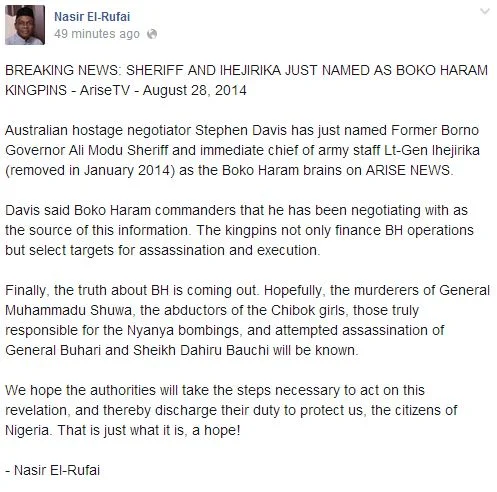 Nasir El-Rufai
49 minutes ago

BREAKING NEWS: SHERIFF AND IHEJIRIKA JUST NAMED AS BOKO HARAM KINGPINS - AriseTV - August 28, 2014

Australian hostage negotiator Stephen Davis has just named Former Borno Governor Ali Modu Sheriff and immediate chief of army staff Lt-Gen Ihejirika (removed in January 2014) as the Boko Haram brains on ARISE NEWS.

Davis said Boko Haram commanders that he has been negotiating with as the source of this information. The kingpins not only finance BH operations but select targets for assassination and execution.

Finally, the truth about BH is coming out. Hopefully, the murderers of General Muhammadu Shuwa, the abductors of the Chibok girls, those truly responsible for the Nyanya bombings, and attempted assassination of General Buhari and Sheikh Dahiru Bauchi will be known.

We hope the authorities will take the steps necessary to act on this revelation, and thereby discharge their duty to protect us, the citizens of Nigeria. That is just what it is, a hope!

- Nasir El-Rufai